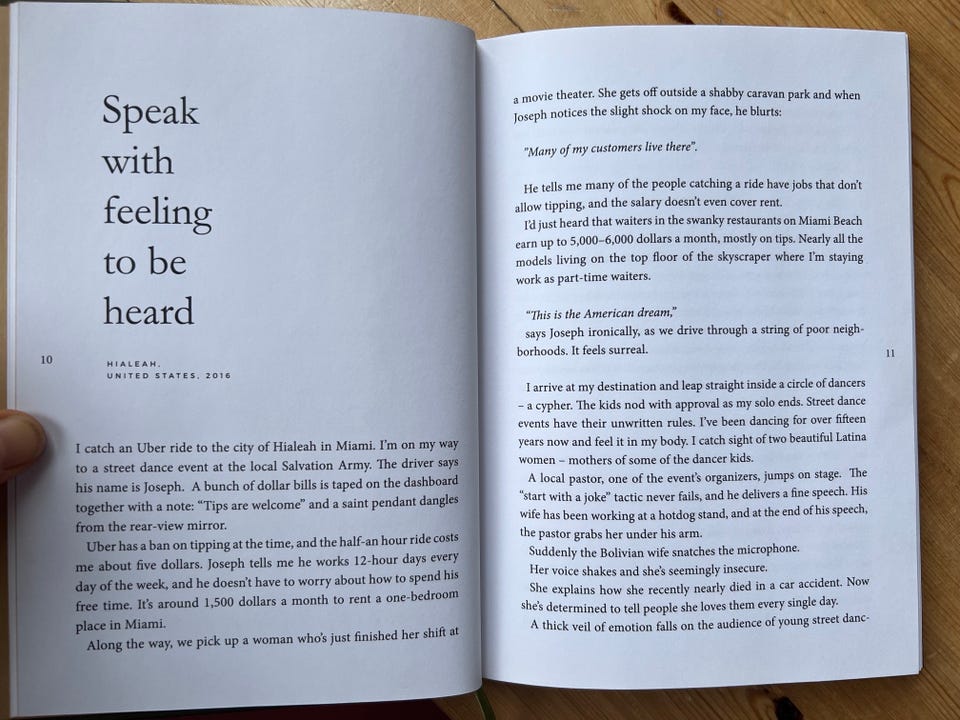 Speak with feeling to be heard

10

HIALEAH,
UNITED STATES, 2016

I catch an Uber ride to the city of Hialeah in Miami. I'm on my way to a street dance event at the local Salvation Army. The driver says his name is Joseph. A bunch of dollar bills is taped on the dashboard together with a note: "Tips are welcome" and a saint pendant dangles from the rear-view mirror.

Uber has a ban on tipping at the time, and the half-an hour ride costs me about five dollars. Joseph tells me he works 12-hour days every day of the week, and he doesn't have to worry about how to spend his free time. It's around 1,500 dollars a month to rent a one-bedroom place in Miami.

Along the way, we pick up a woman who's just finished her shift at a movie theater. She gets off outside a shabby caravan park and when Joseph notices the slight shock on my face, he blurts:

"Many of my customers live there".

He tells me many of the people catching a ride have jobs that don't allow tipping, and the salary doesn't even cover rent.

I'd just heard that waiters in the swanky restaurants on Miami Beach earn up to 5,000–6,000 dollars a month, mostly on tips. Nearly all the models living on the top floor of the skyscraper where I'm staying work as part-time waiters.

"This is the American dream,"

says Joseph ironically, as we drive through a string of poor neighborhoods. It feels surreal.

11

I arrive at my destination and leap straight inside a circle of dancers – a cypher. The kids nod with approval as my solo ends. Street dance events have their unwritten rules. I've been dancing for over fifteen years now and feel it in my body. I catch sight of two beautiful Latina women – mothers of some of the dancer kids.

A local pastor, one of the event's organizers, jumps on stage. The "start with a joke" tactic never fails, and he delivers a fine speech. His wife has been working at a hotdog stand, and at the end of his speech, the pastor grabs her under his arm.

Suddenly the Bolivian wife snatches the microphone.

Her voice shakes and she's seemingly insecure.

She explains how she recently nearly died in a car accident. Now she's determined to tell people she loves them every single day.

A thick veil of emotion falls on the audience of young street danc-